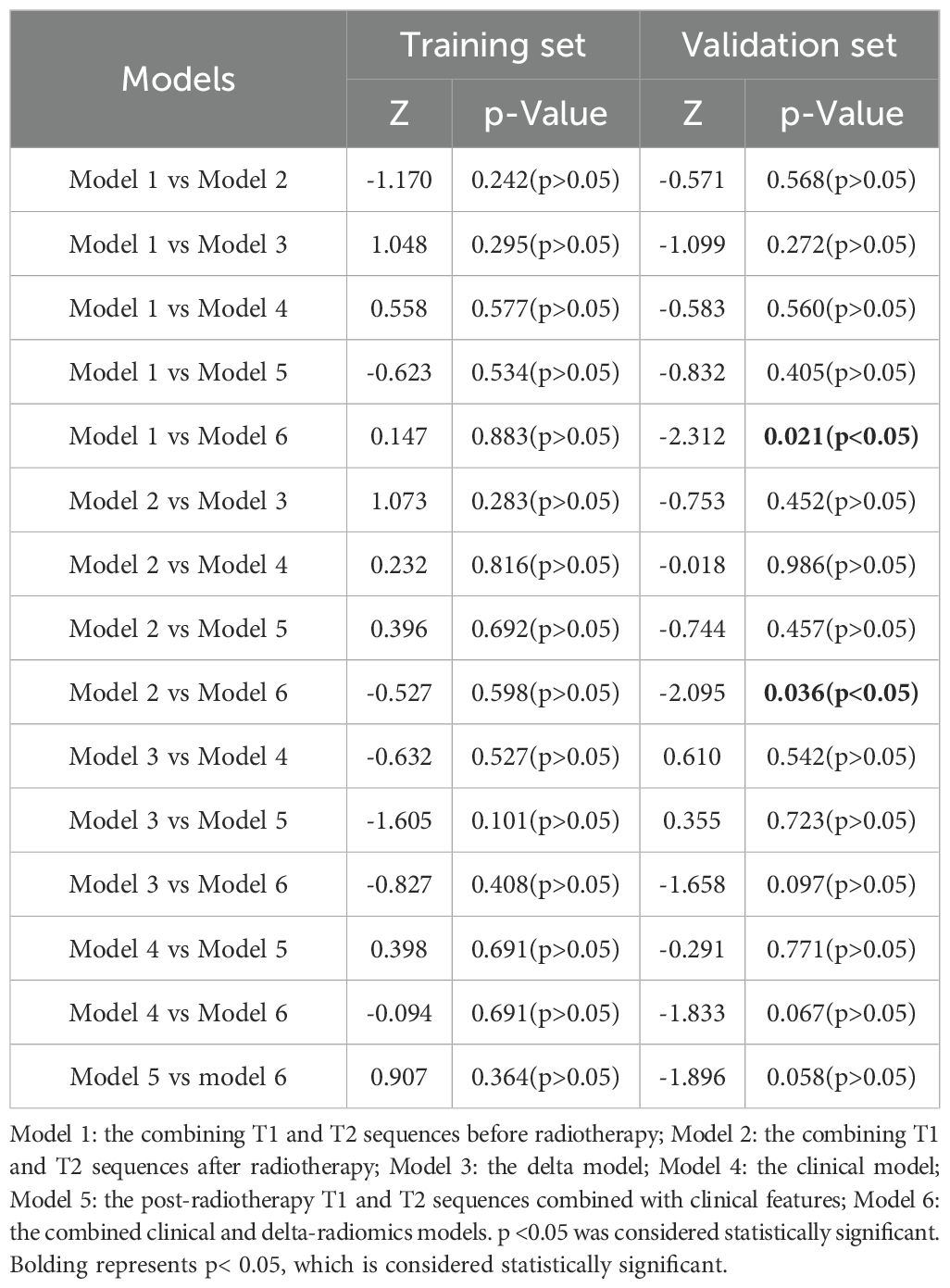 | Models | Training set Z | Training set p-Value | Validation set Z | Validation set p-Value |
|---|---|---|---|---|
| Model 1 vs Model 2 | -1.170 | 0.242(p>0.05) | -0.571 | 0.568(p>0.05) |
| Model 1 vs Model 3 | 1.048 | 0.295(p>0.05) | -1.099 | 0.272(p>0.05) |
| Model 1 vs Model 4 | 0.558 | 0.577(p>0.05) | -0.583 | 0.560(p>0.05) |
| Model 1 vs Model 5 | -0.623 | 0.534(p>0.05) | -0.832 | 0.405(p>0.05) |
| Model 1 vs Model 6 | 0.147 | 0.883(p>0.05) | -2.312 | **0.021(p<0.05)** |
| Model 2 vs Model 3 | 1.073 | 0.283(p>0.05) | -0.753 | 0.452(p>0.05) |
| Model 2 vs Model 4 | 0.232 | 0.816(p>0.05) | -0.018 | 0.986(p>0.05) |
| Model 2 vs Model 5 | 0.396 | 0.692(p>0.05) | -0.744 | 0.457(p>0.05) |
| Model 2 vs Model 6 | -0.527 | 0.598(p>0.05) | -2.095 | **0.036(p<0.05)** |
| Model 3 vs Model 4 | -0.632 | 0.527(p>0.05) | 0.610 | 0.542(p>0.05) |
| Model 3 vs Model 5 | -1.605 | 0.101(p>0.05) | 0.355 | 0.723(p>0.05) |
| Model 3 vs Model 6 | -0.827 | 0.408(p>0.05) | -1.658 | 0.097(p>0.05) |
| Model 4 vs Model 5 | 0.398 | 0.691(p>0.05) | -0.291 | 0.771(p>0.05) |
| Model 4 vs Model 6 | -0.094 | 0.691(p>0.05) | -1.833 | 0.067(p>0.05) |
| Model 5 vs model 6 | 0.907 | 0.364(p>0.05) | -1.896 | 0.058(p>0.05) |

Model 1: the combining T1 and T2 sequences before radiotherapy; Model 2: the combining T1 and T2 sequences after radiotherapy; Model 3: the delta model; Model 4: the clinical model; Model 5: the post-radiotherapy T1 and T2 sequences combined with clinical features; Model 6: the combined clinical and delta-radiomics models. p <0.05 was considered statistically significant. Bolding represents p< 0.05, which is considered statistically significant.